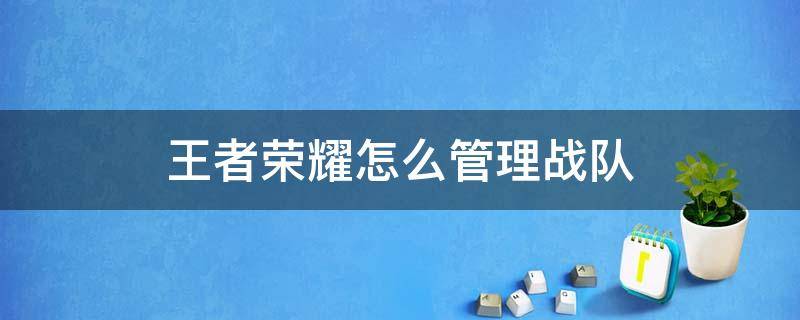 王者荣耀怎么管理战队